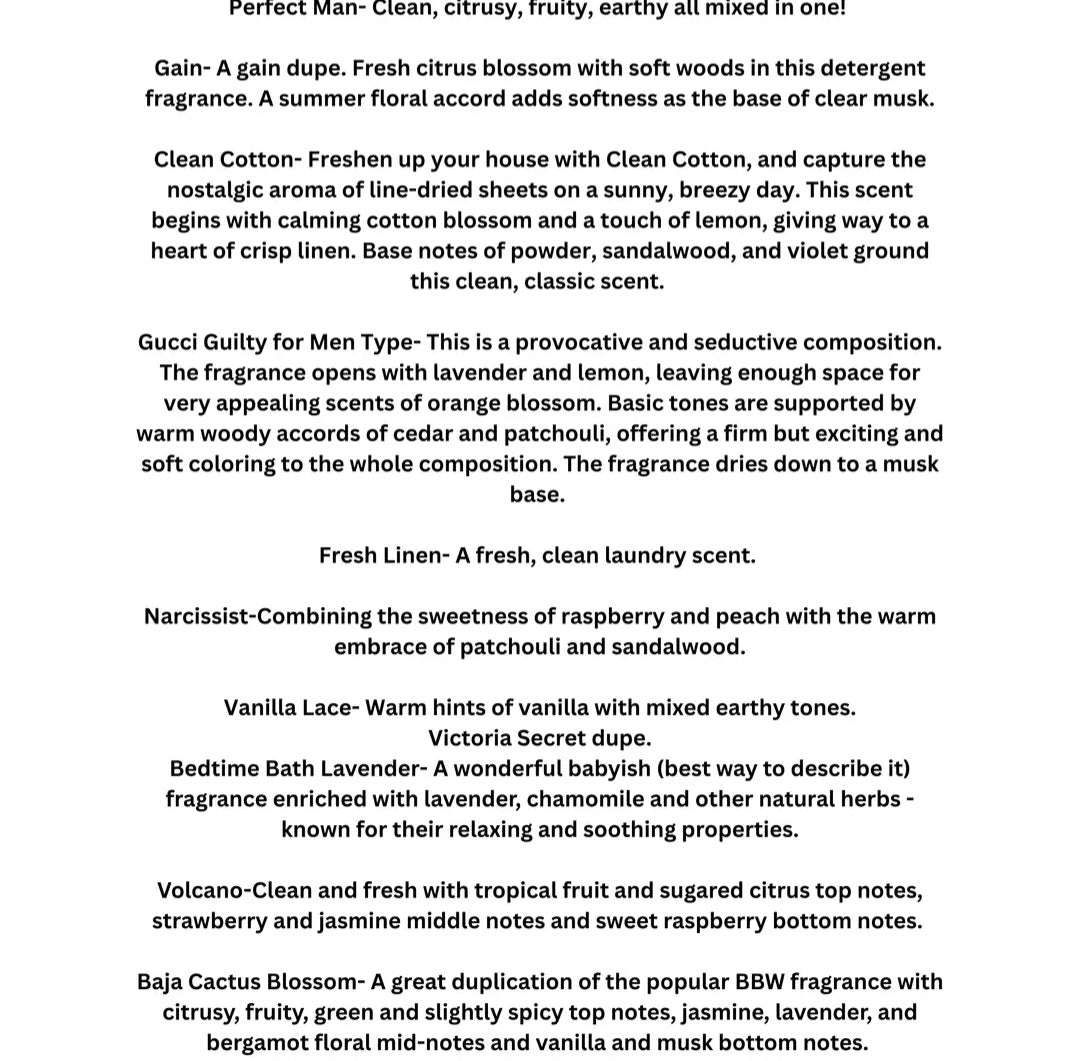 Perfect Man- Clean, citrusy, fruity, earthy all mixed in one!

Gain- A gain dupe. Fresh citrus blossom with soft woods in this detergent fragrance. A summer floral accord adds softness as the base of clear musk.

Clean Cotton- Freshen up your house with Clean Cotton, and capture the nostalgic aroma of line-dried sheets on a sunny, breezy day. This scent begins with calming cotton blossom and a touch of lemon, giving way to a heart of crisp linen. Base notes of powder, sandalwood, and violet ground this clean, classic scent.

Gucci Guilty for Men Type- This is a provocative and seductive composition. The fragrance opens with lavender and lemon, leaving enough space for very appealing scents of orange blossom. Basic tones are supported by warm woody accords of cedar and patchouli, offering a firm but exciting and soft coloring to the whole composition. The fragrance dries down to a musk base.

Fresh Linen- A fresh, clean laundry scent.

Narcissist-Combining the sweetness of raspberry and peach with the warm embrace of patchouli and sandalwood.

Vanilla Lace- Warm hints of vanilla with mixed earthy tones.
Victoria Secret dupe.
Bedtime Bath Lavender- A wonderful babyish (best way to describe it) fragrance enriched with lavender, chamomile and other natural herbs - known for their relaxing and soothing properties.

Volcano-Clean and fresh with tropical fruit and sugared citrus top notes, strawberry and jasmine middle notes and sweet raspberry bottom notes.

Baja Cactus Blossom- A great duplication of the popular BBW fragrance with citrusy, fruity, green and slightly spicy top notes, jasmine, lavender, and bergamot floral mid-notes and vanilla and musk bottom notes.